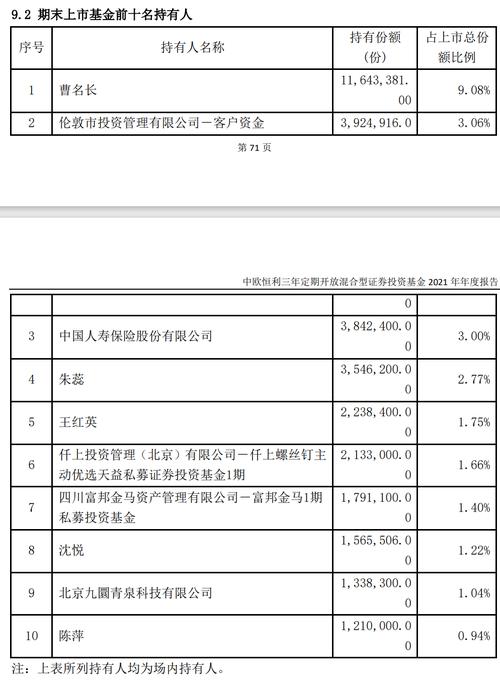 9.2 期末上市基金前十名持有人

| 序号 | 持有人名称 | 持有份额（份） | 占上市总份额比例 |
|---|---|---|---|
| 1 | 曹名长 | 11,643,381.00 | 9.08% |
| 2 | 伦敦市投资管理有限公司－客户资金 | 3,924,916.0 | 3.06% |

第 71 页

中欧恒利三年定期开放混合型证券投资基金 2021 年年度报告

| | | 0 | |
|---|---|---|---|
| 3 | 中国人寿保险股份有限公司 | 3,842,400.00 | 3.00% |
| 4 | 朱蕊 | 3,546,200.00 | 2.77% |
| 5 | 王红英 | 2,238,400.00 | 1.75% |
| 6 | 仟上投资管理（北京）有限公司－仟上螺丝钉主动优选天益私募证券投资基金1期 | 2,133,000.00 | 1.66% |
| 7 | 四川富邦金马资产管理有限公司－富邦金马1期私募投资基金 | 1,791,100.00 | 1.40% |
| 8 | 沈悦 | 1,565,506.00 | 1.22% |
| 9 | 北京九圜青泉科技有限公司 | 1,338,300.00 | 1.04% |
| 10 | 陈萍 | 1,210,000.00 | 0.94% |

注：上表所列持有人均为场内持有人。